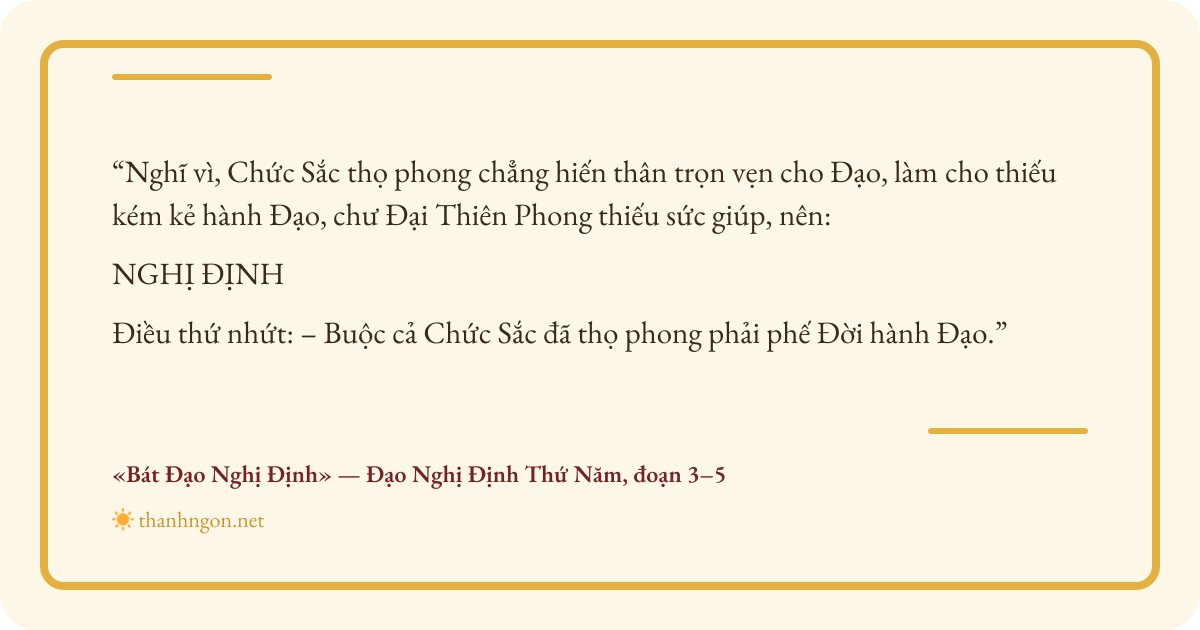 "Nghĩ vì, Chức Sắc thọ phong chẳng hiến thân trọn vẹn cho Đạo, làm cho thiếu kém kẻ hành Đạo, chư Đại Thiên Phong thiếu sức giúp, nên:

NGHỊ ĐỊNH

Điều thứ nhứt: – Buộc cả Chức Sắc đã thọ phong phải phế Đời hành Đạo."

«Bát Đạo Nghị Định» — Đạo Nghị Định Thứ Năm, đoạn 3–5

thanhngon.net